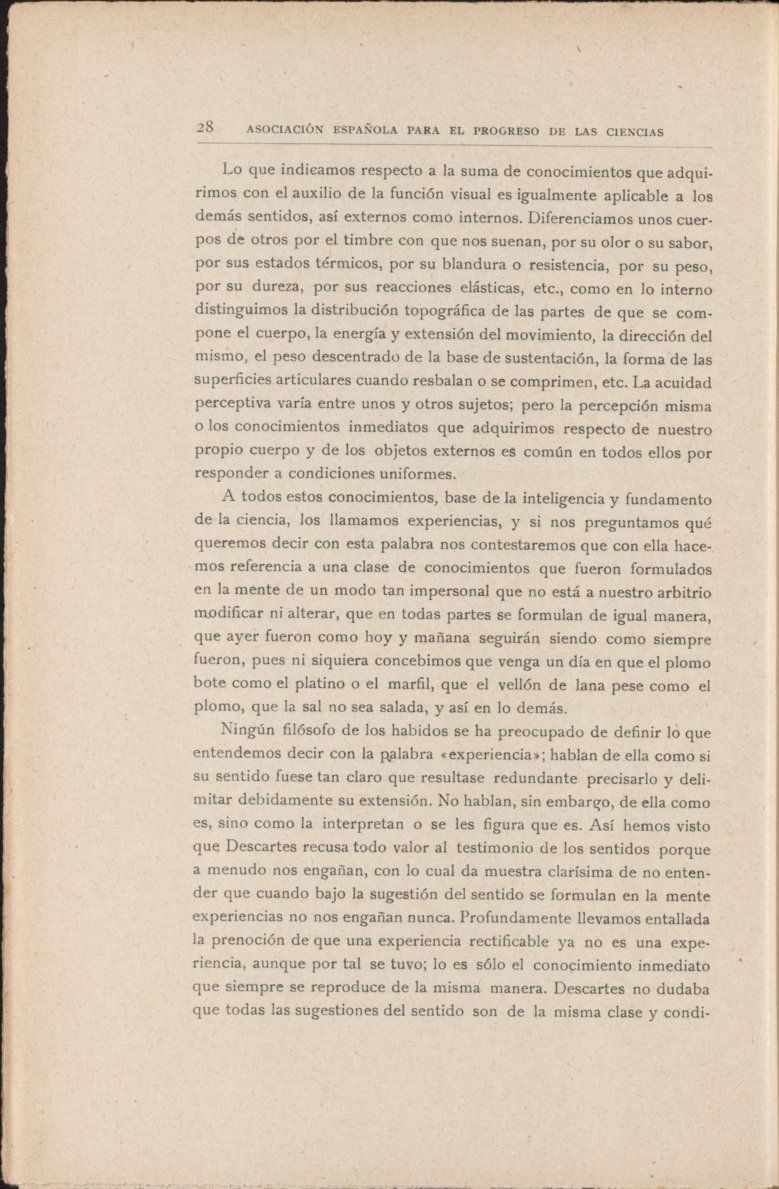 28 ASOCIACIÓN ESPAÑOLA PARA EL PROGRESO DE LAS CIENCIAS

Lo que indicamos respecto a la suma de conocimientos que adquirimos con el auxilio de la función visual es igualmente aplicable a los demás sentidos, así externos como internos. Diferenciamos unos cuerpos de otros por el timbre con que nos suenan, por su olor o su sabor, por sus estados térmicos, por su blandura o resistencia, por su peso, por su dureza, por sus reacciones elásticas, etc., como en lo interno distinguimos la distribución topográfica de las partes de que se compone el cuerpo, la energía y extensión del movimiento, la dirección del mismo, el peso descentrado de la base de sustentación, la forma de las superficies articulares cuando resbalan o se comprimen, etc. La acuidad perceptiva varía entre unos y otros sujetos; pero la percepción misma o los conocimientos inmediatos que adquirimos respecto de nuestro propio cuerpo y de los objetos externos es común en todos ellos por responder a condiciones uniformes.

A todos estos conocimientos, base de la inteligencia y fundamento de la ciencia, los llamamos experiencias, y si nos preguntamos qué queremos decir con esta palabra nos contestaremos que con ella hacemos referencia a una clase de conocimientos que fueron formulados en la mente de un modo tan impersonal que no está a nuestro arbitrio modificar ni alterar, que en todas partes se formulan de igual manera, que ayer fueron como hoy y mañana seguirán siendo como siempre fueron, pues ni siquiera concebimos que venga un día en que el plomo bote como el platino o el marfil, que el vellón de lana pese como el plomo, que la sal no sea salada, y así en lo demás.

Ningún filósofo de los habidos se ha preocupado de definir lo que entendemos decir con la palabra «experiencia»; hablan de ella como si su sentido fuese tan claro que resultase redundante precisarlo y delimitar debidamente su extensión. No hablan, sin embargo, de ella como es, sino como la interpretan o se les figura que es. Así hemos visto que Descartes recusa todo valor al testimonio de los sentidos porque a menudo nos engañan, con lo cual da muestra clarísima de no entender que cuando bajo la sugestión del sentido se formulan en la mente experiencias no nos engañan nunca. Profundamente llevamos entallada la prenoción de que una experiencia rectificable ya no es una experiencia, aunque por tal se tuvo; lo es sólo el conocimiento inmediato que siempre se reproduce de la misma manera. Descartes no dudaba que todas las sugestiones del sentido son de la misma clase y condi-